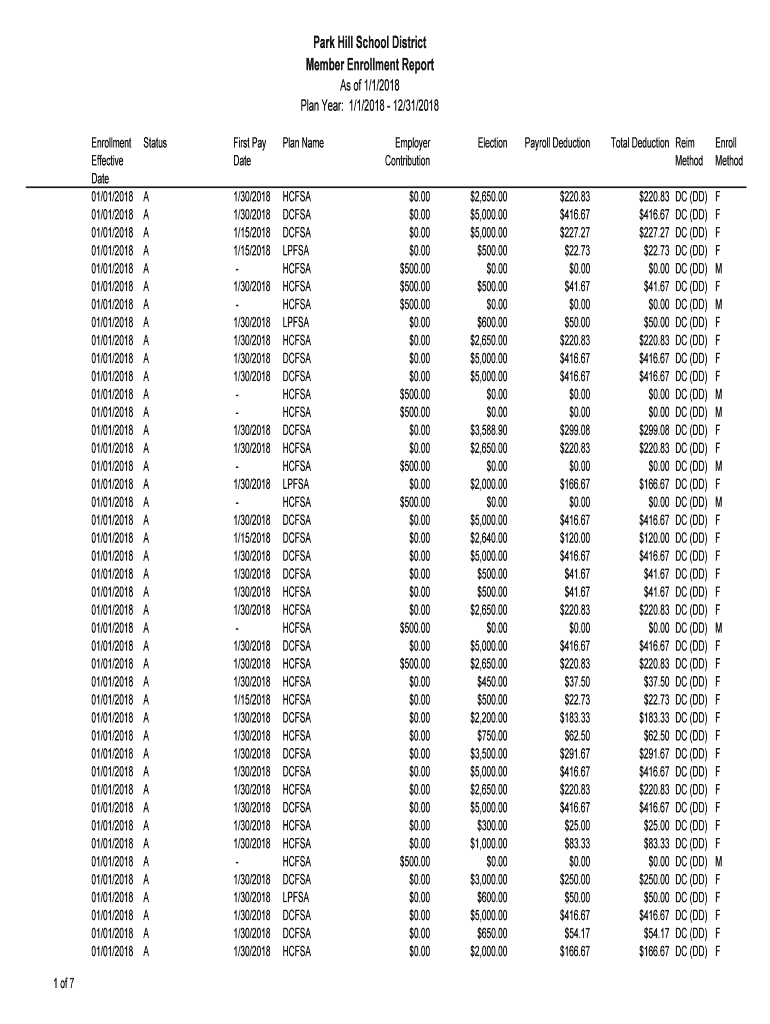 Park Hill School District
Member Enrollment Report
As of 1/1/2018
Plan Year: 1/1/2018 - 12/31/2018

| Enrollment Effective Date | Status | First Pay Date | Plan Name | Employer Contribution | Election | Payroll Deduction | Total Deduction | Reim Method | Enroll Method |
|---|---|---|---|---|---|---|---|---|---|
| 01/01/2018 | A | 1/30/2018 | HCFSA | $0.00 | $2,650.00 | $220.83 | $220.83 | DC (DD) | F |
| 01/01/2018 | A | 1/30/2018 | DCFSA | $0.00 | $5,000.00 | $416.67 | $416.67 | DC (DD) | F |
| 01/01/2018 | A | 1/15/2018 | DCFSA | $0.00 | $5,000.00 | $227.27 | $227.27 | DC (DD) | F |
| 01/01/2018 | A | 1/15/2018 | LPFSA | $0.00 | $500.00 | $22.73 | $22.73 | DC (DD) | F |
| 01/01/2018 | A | - | HCFSA | $500.00 | $0.00 | $0.00 | $0.00 | DC (DD) | M |
| 01/01/2018 | A | 1/30/2018 | HCFSA | $500.00 | $500.00 | $41.67 | $41.67 | DC (DD) | F |
| 01/01/2018 | A | - | HCFSA | $500.00 | $0.00 | $0.00 | $0.00 | DC (DD) | M |
| 01/01/2018 | A | 1/30/2018 | LPFSA | $0.00 | $600.00 | $50.00 | $50.00 | DC (DD) | F |
| 01/01/2018 | A | 1/30/2018 | HCFSA | $0.00 | $2,650.00 | $220.83 | $220.83 | DC (DD) | F |
| 01/01/2018 | A | 1/30/2018 | DCFSA | $0.00 | $5,000.00 | $416.67 | $416.67 | DC (DD) | F |
| 01/01/2018 | A | 1/30/2018 | DCFSA | $0.00 | $5,000.00 | $416.67 | $416.67 | DC (DD) | F |
| 01/01/2018 | A | - | HCFSA | $500.00 | $0.00 | $0.00 | $0.00 | DC (DD) | M |
| 01/01/2018 | A | - | HCFSA | $500.00 | $0.00 | $0.00 | $0.00 | DC (DD) | M |
| 01/01/2018 | A | 1/30/2018 | DCFSA | $0.00 | $3,588.90 | $299.08 | $299.08 | DC (DD) | F |
| 01/01/2018 | A | 1/30/2018 | HCFSA | $0.00 | $2,650.00 | $220.83 | $220.83 | DC (DD) | F |
| 01/01/2018 | A | - | HCFSA | $500.00 | $0.00 | $0.00 | $0.00 | DC (DD) | M |
| 01/01/2018 | A | 1/30/2018 | LPFSA | $0.00 | $2,000.00 | $166.67 | $166.67 | DC (DD) | F |
| 01/01/2018 | A | - | HCFSA | $500.00 | $0.00 | $0.00 | $0.00 | DC (DD) | M |
| 01/01/2018 | A | 1/30/2018 | DCFSA | $0.00 | $5,000.00 | $416.67 | $416.67 | DC (DD) | F |
| 01/01/2018 | A | 1/15/2018 | DCFSA | $0.00 | $2,640.00 | $120.00 | $120.00 | DC (DD) | F |
| 01/01/2018 | A | 1/30/2018 | DCFSA | $0.00 | $5,000.00 | $416.67 | $416.67 | DC (DD) | F |
| 01/01/2018 | A | 1/30/2018 | DCFSA | $0.00 | $500.00 | $41.67 | $41.67 | DC (DD) | F |
| 01/01/2018 | A | 1/30/2018 | HCFSA | $0.00 | $500.00 | $41.67 | $41.67 | DC (DD) | F |
| 01/01/2018 | A | 1/30/2018 | HCFSA | $0.00 | $2,650.00 | $220.83 | $220.83 | DC (DD) | F |
| 01/01/2018 | A | - | HCFSA | $500.00 | $0.00 | $0.00 | $0.00 | DC (DD) | M |
| 01/01/2018 | A | 1/30/2018 | DCFSA | $0.00 | $5,000.00 | $416.67 | $416.67 | DC (DD) | F |
| 01/01/2018 | A | 1/30/2018 | HCFSA | $500.00 | $2,650.00 | $220.83 | $220.83 | DC (DD) | F |
| 01/01/2018 | A | 1/30/2018 | HCFSA | $0.00 | $450.00 | $37.50 | $37.50 | DC (DD) | F |
| 01/01/2018 | A | 1/15/2018 | HCFSA | $0.00 | $500.00 | $22.73 | $22.73 | DC (DD) | F |
| 01/01/2018 | A | 1/30/2018 | DCFSA | $0.00 | $2,200.00 | $183.33 | $183.33 | DC (DD) | F |
| 01/01/2018 | A | 1/30/2018 | HCFSA | $0.00 | $750.00 | $62.50 | $62.50 | DC (DD) | F |
| 01/01/2018 | A | 1/30/2018 | DCFSA | $0.00 | $3,500.00 | $291.67 | $291.67 | DC (DD) | F |
| 01/01/2018 | A | 1/30/2018 | DCFSA | $0.00 | $5,000.00 | $416.67 | $416.67 | DC (DD) | F |
| 01/01/2018 | A | 1/30/2018 | HCFSA | $0.00 | $2,650.00 | $220.83 | $220.83 | DC (DD) | F |
| 01/01/2018 | A | 1/30/2018 | DCFSA | $0.00 | $5,000.00 | $416.67 | $416.67 | DC (DD) | F |
| 01/01/2018 | A | 1/30/2018 | HCFSA | $0.00 | $300.00 | $25.00 | $25.00 | DC (DD) | F |
| 01/01/2018 | A | 1/30/2018 | HCFSA | $0.00 | $1,000.00 | $83.33 | $83.33 | DC (DD) | F |
| 01/01/2018 | A | - | HCFSA | $500.00 | $0.00 | $0.00 | $0.00 | DC (DD) | M |
| 01/01/2018 | A | 1/30/2018 | DCFSA | $0.00 | $3,000.00 | $250.00 | $250.00 | DC (DD) | F |
| 01/01/2018 | A | 1/30/2018 | LPFSA | $0.00 | $600.00 | $50.00 | $50.00 | DC (DD) | F |
| 01/01/2018 | A | 1/30/2018 | DCFSA | $0.00 | $5,000.00 | $416.67 | $416.67 | DC (DD) | F |
| 01/01/2018 | A | 1/30/2018 | DCFSA | $0.00 | $650.00 | $54.17 | $54.17 | DC (DD) | F |
| 01/01/2018 | A | 1/30/2018 | HCFSA | $0.00 | $2,000.00 | $166.67 | $166.67 | DC (DD) | F |

1 of 7